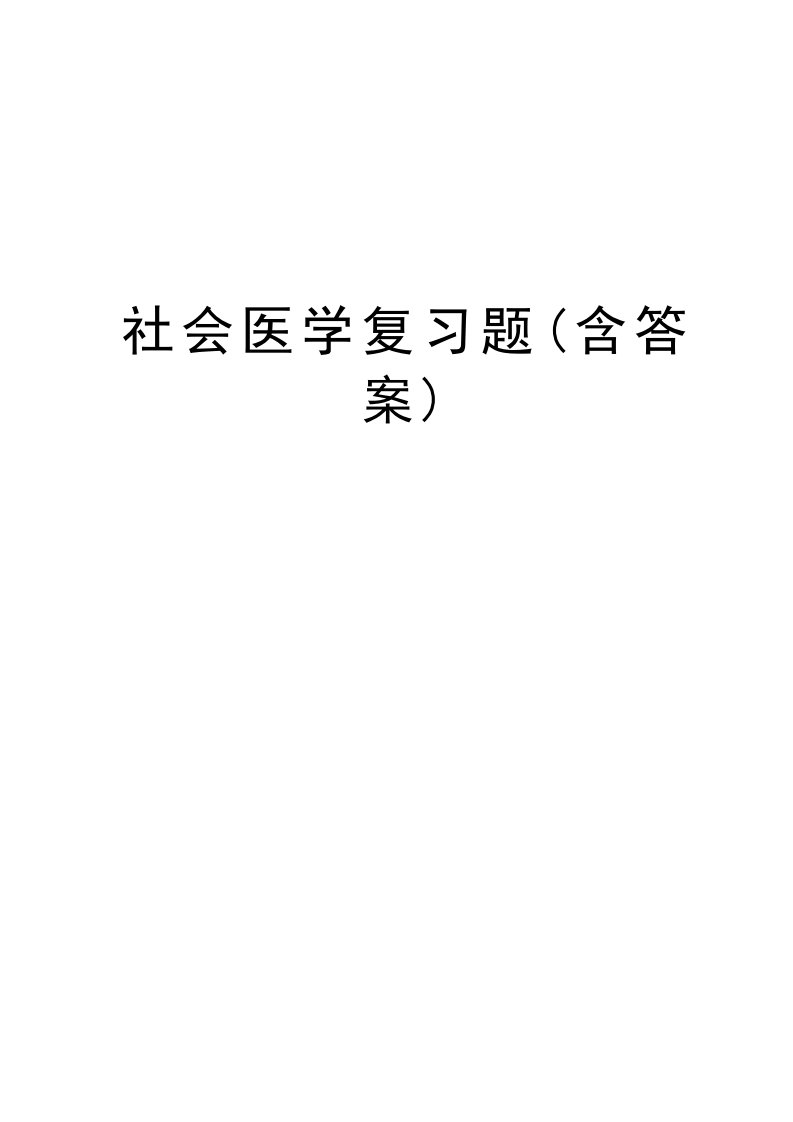 社会医学复习题(含答案)